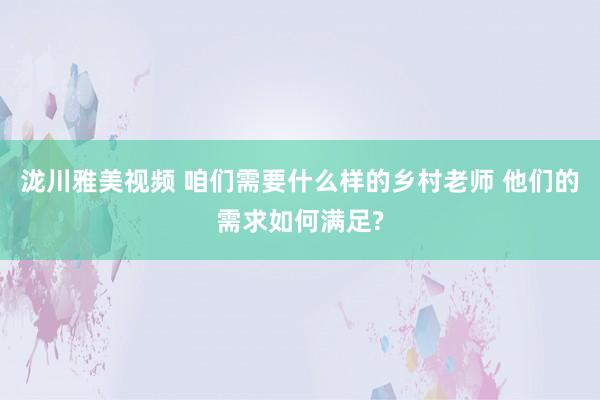 泷川雅美视频 咱们需要什么样的乡村老师 他们的需求如何满足?